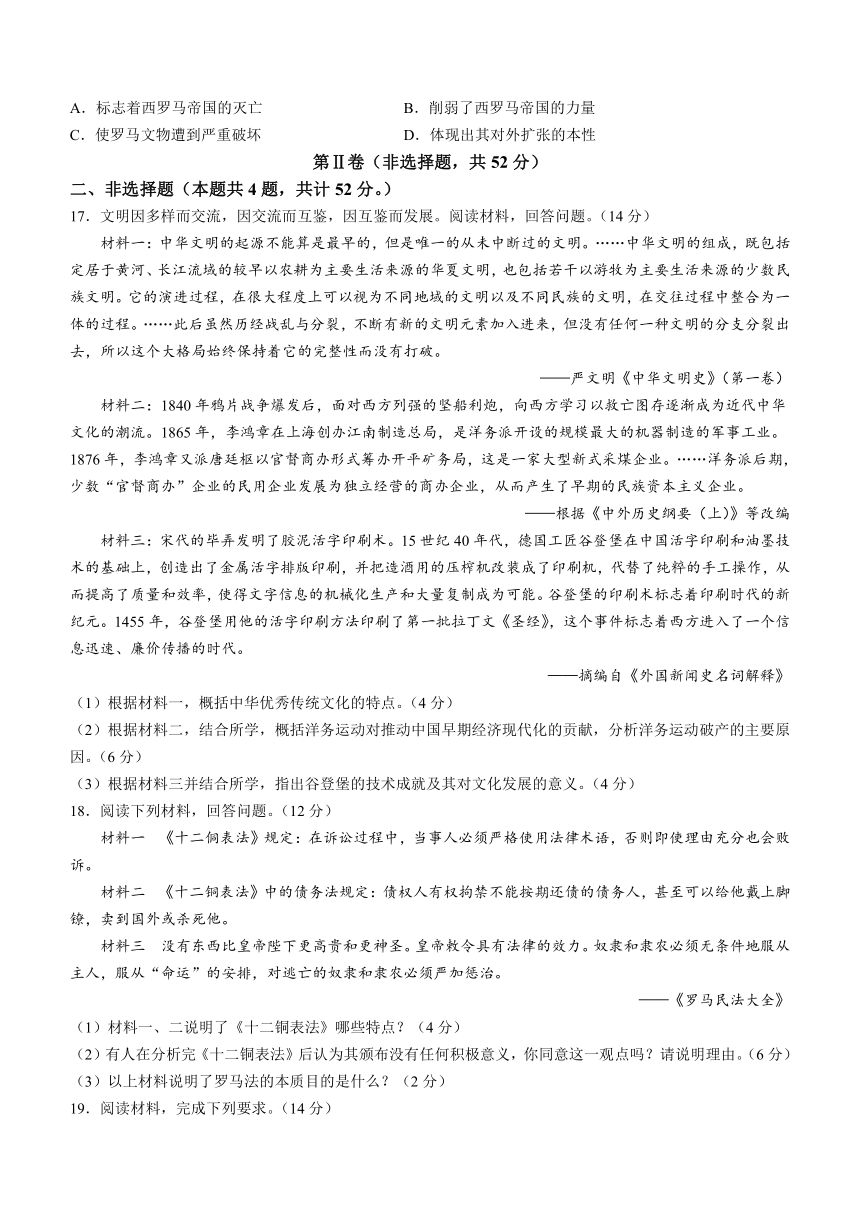 A．标志着西罗马帝国的灭亡

B．削弱了西罗马帝国的力量

C．使罗马文物遭到严重破坏

D．体现出其对外扩张的本性

第Ⅱ卷（非选择题，共 52 分）

二、非选择题（本题共 4 题，共计 52 分。）

17．文明因多样而交流，因交流而互鉴，因互鉴而发展。阅读材料，回答问题。（14 分）

材料一：中华文明的起源不能算是最早的，但是唯一的从未中断过的文明。……中华文明的组成，既包括定居于黄河、长江流域的较早以农耕为主要生活来源的华夏文明，也包括若干以游牧为主要生活来源的少数民族文明。它的演进过程，在很大程度上可以视为不同地域的文明以及不同民族的文明，在交往过程中整合为一体的过程。……此后虽然历经战乱与分裂，不断有新的文明元素加入进来，但没有任何一种文明的分支分裂出去，所以这个大格局始终保持着它的完整性而没有打破。

——严文明《中华文明史》（第一卷）

材料二：1840 年鸦片战争爆发后，面对西方列强的坚船利炮，向西方学习以救亡图存逐渐成为近代中华文化的潮流。1865 年，李鸿章在上海创办江南制造总局，是洋务派开设的规模最大的机器制造的军事工业。1876 年，李鸿章又派唐廷枢以官督商办形式筹办开平矿务局，这是一家大型新式采煤企业。……洋务派后期，少数“官督商办”企业的民用企业发展为独立经营的商办企业，从而产生了早期的民族资本主义企业。

——根据《中外历史纲要（上）》等改编

材料三：宋代的毕昇发明了胶泥活字印刷术。15 世纪 40 年代，德国工匠谷登堡在中国活字印刷和油墨技术的基础上，创造出了金属活字排版印刷，并把造酒用的压榨机改装成了印刷机，代替了纯粹的手工操作，从而提高了质量和效率，使得文字信息的机械化生产和大量复制成为可能。谷登堡的印刷术标志着印刷时代的新纪元。1455 年，谷登堡用他的活字印刷方法印刷了第一批拉丁文《圣经》，这个事件标志着西方进入了一个信息迅速、廉价传播的时代。

——摘编自《外国新闻史名词解释》

（1）根据材料一，概括中华优秀传统文化的特点。（4 分）

（2）根据材料二，结合所学，概括洋务运动对推动中国早期经济现代化的贡献，分析洋务运动破产的主要原因。（6 分）

（3）根据材料三并结合所学，指出谷登堡的技术成就及其对文化发展的意义。（4 分）

18．阅读下列材料，回答问题。（12 分）

材料一　《十二铜表法》规定：在诉讼过程中，当事人必须严格使用法律术语，否则即使理由充分也会败诉。

材料二　《十二铜表法》中的债务法规定：债权人有权拘禁不能按期还债的债务人，甚至可以给他戴上脚镣，卖到国外或杀死他。

材料三　没有东西比皇帝陛下更高贵和更神圣。皇帝敕令具有法律的效力。奴隶和隶农必须无条件地服从主人，服从“命运”的安排，对逃亡的奴隶和隶农必须严加惩治。

——《罗马民法大全》

（1）材料一、二说明了《十二铜表法》哪些特点？（4 分）

（2）有人在分析完《十二铜表法》后认为其颁布没有任何积极意义，你同意这一观点吗？请说明理由。（6 分）

（3）以上材料说明了罗马法的本质目的是什么？（2 分）

19．阅读材料，完成下列要求。（14 分）